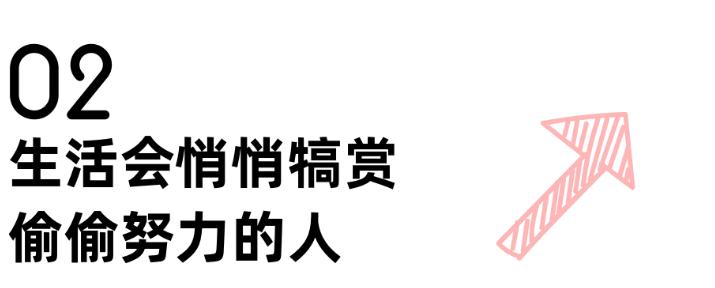 02
生活会悄悄犒赏
偷偷努力的人